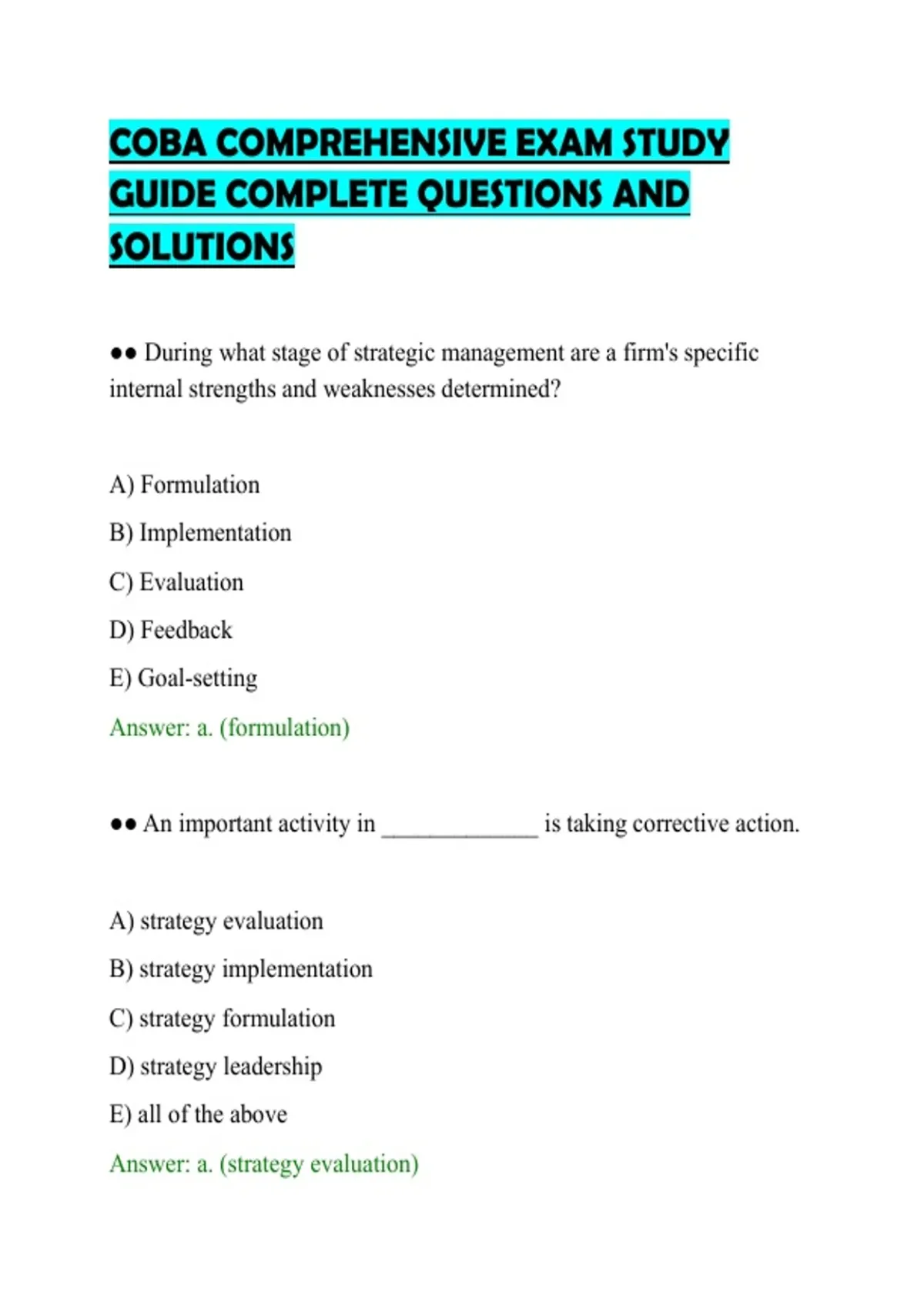 COBA COMPREHENSIVE EXAM STUDY GUIDE COMPLETE QUESTIONS AND SOLUTIONS

•• During what stage of strategic management are a firm's specific internal strengths and weaknesses determined?

A) Formulation

B) Implementation

C) Evaluation

D) Feedback

E) Goal-setting

Answer: a. (formulation)

•• An important activity in ____ is taking corrective action.

A) strategy evaluation

B) strategy implementation

C) strategy formulation

D) strategy leadership

E) all of the above

Answer: a. (strategy evaluation)